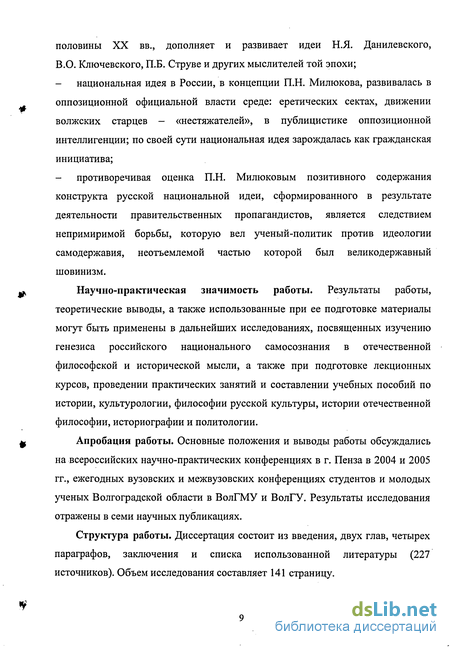 половины XX вв., дополняет и развивает идеи Н.Я. Данилевского, В.О. Ключевского, П.Б. Струве и других мыслителей той эпохи;

– национальная идея в России, в концепции П.Н. Милюкова, развивалась в оппозиционной официальной власти среде: еретических сектах, движении волжских старцев – «нестяжателей», в публицистике оппозиционной интеллигенции; по своей сути национальная идея зарождалась как гражданская инициатива;

– противоречивая оценка П.Н. Милюковым позитивного содержания конструкта русской национальной идеи, сформированного в результате деятельности правительственных пропагандистов, является следствием непримиримой борьбы, которую вел ученый-политик против идеологии самодержавия, неотъемлемой частью которой был великодержавный шовинизм.

Научно-практическая значимость работы. Результаты работы, теоретические выводы, а также использованные при ее подготовке материалы могут быть применены в дальнейших исследованиях, посвященных изучению генезиса российского национального самосознания в отечественной философской и исторической мысли, а также при подготовке лекционных курсов, проведении практических занятий и составлении учебных пособий по истории, культурологии, философии русской культуры, истории отечественной философии, историографии и политологии.

Апробация работы. Основные положения и выводы работы обсуждались на всероссийских научно-практических конференциях в г. Пенза в 2004 и 2005 гг., ежегодных вузовских и межвузовских конференциях студентов и молодых ученых Волгоградской области в ВолГМУ и ВолГУ. Результаты исследования отражены в семи научных публикациях.

Структура работы. Диссертация состоит из введения, двух глав, четырех параграфов, заключения и списка использованной литературы (227 источников). Объем исследования составляет 141 страницу.

9

dsLib.net
библиотека диссертаций